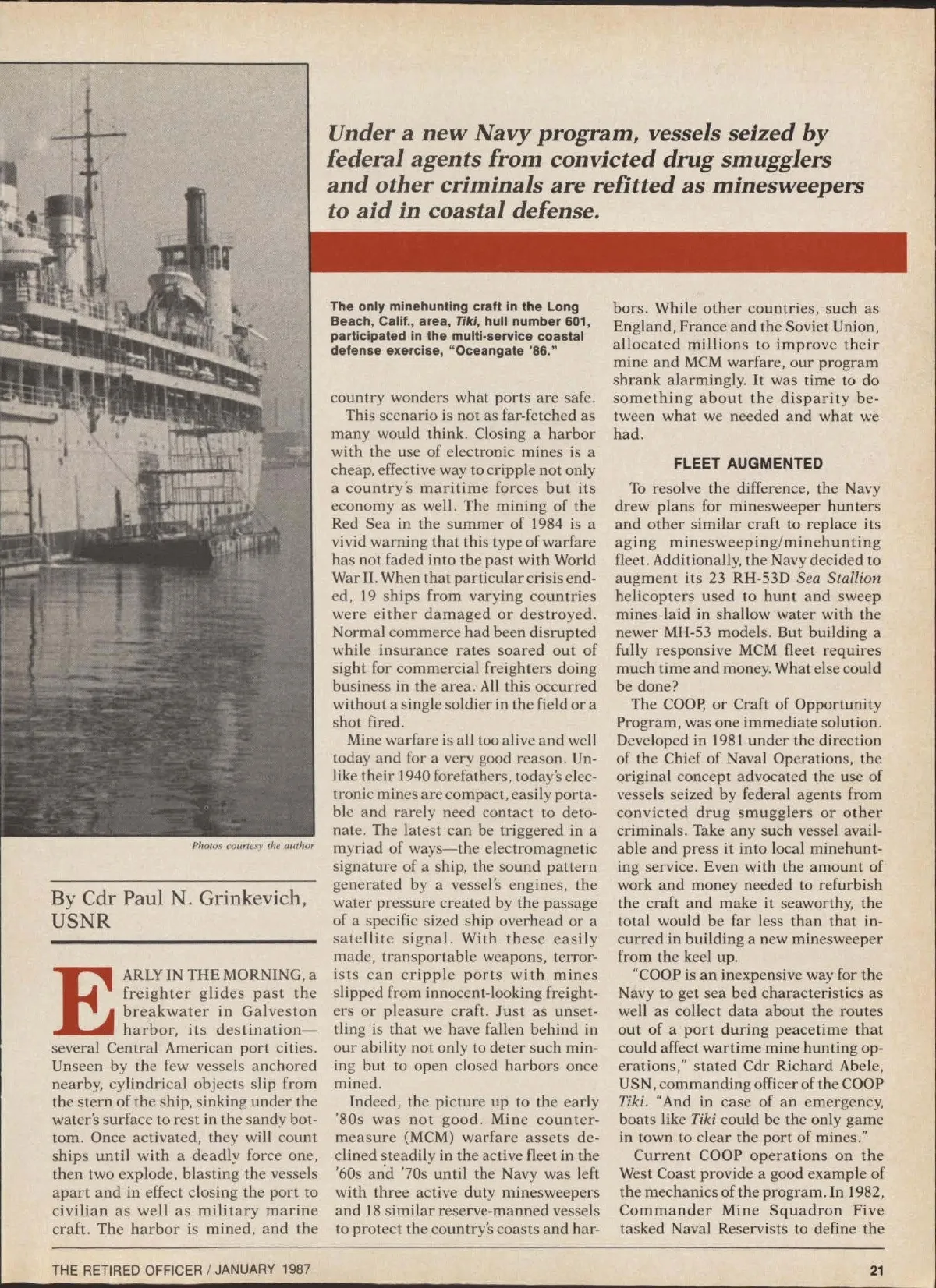 Under a new Navy program, vessels seized by federal agents from convicted drug smugglers and other criminals are refitted as minesweepers to aid in coastal defense.

Photos courtesy the author

By Cdr Paul N. Grinkevich, USNR

EARLY IN THE MORNING, a freighter glides past the breakwater in Galveston harbor, its destination—several Central American port cities. Unseen by the few vessels anchored nearby, cylindrical objects slip from the stern of the ship, sinking under the water's surface to rest in the sandy bottom. Once activated, they will count ships until with a deadly force one, then two explode, blasting the vessels apart and in effect closing the port to civilian as well as military marine craft. The harbor is mined, and the

The only minehunting craft in the Long Beach, Calif., area, Tiki, hull number 601, participated in the multi-service coastal defense exercise, "Oceangate '86."

country wonders what ports are safe.

This scenario is not as far-fetched as many would think. Closing a harbor with the use of electronic mines is a cheap, effective way to cripple not only a country's maritime forces but its economy as well. The mining of the Red Sea in the summer of 1984 is a vivid warning that this type of warfare has not faded into the past with World War II. When that particular crisis ended, 19 ships from varying countries were either damaged or destroyed. Normal commerce had been disrupted while insurance rates soared out of sight for commercial freighters doing business in the area. All this occurred without a single soldier in the field or a shot fired.

Mine warfare is all too alive and well today and for a very good reason. Unlike their 1940 forefathers, today's electronic mines are compact, easily portable and rarely need contact to detonate. The latest can be triggered in a myriad of ways—the electromagnetic signature of a ship, the sound pattern generated by a vessel's engines, the water pressure created by the passage of a specific sized ship overhead or a satellite signal. With these easily made, transportable weapons, terrorists can cripple ports with mines slipped from innocent-looking freighters or pleasure craft. Just as unsettling is that we have fallen behind in our ability not only to deter such mining but to open closed harbors once mined.

Indeed, the picture up to the early '80s was not good. Mine countermeasure (MCM) warfare assets declined steadily in the active fleet in the '60s and '70s until the Navy was left with three active duty minesweepers and 18 similar reserve-manned vessels to protect the country's coasts and harbors. While other countries, such as England, France and the Soviet Union, allocated millions to improve their mine and MCM warfare, our program shrank alarmingly. It was time to do something about the disparity between what we needed and what we had.

FLEET AUGMENTED

To resolve the difference, the Navy drew plans for minesweeper hunters and other similar craft to replace its aging minesweeping/minehunting fleet. Additionally, the Navy decided to augment its 23 RH-53D Sea Stallion helicopters used to hunt and sweep mines laid in shallow water with the newer MH-53 models. But building a fully responsive MCM fleet requires much time and money. What else could be done?

The COOP, or Craft of Opportunity Program, was one immediate solution. Developed in 1981 under the direction of the Chief of Naval Operations, the original concept advocated the use of vessels seized by federal agents from convicted drug smugglers or other criminals. Take any such vessel available and press it into local minehunting service. Even with the amount of work and money needed to refurbish the craft and make it seaworthy, the total would be far less than that incurred in building a new minesweeper from the keel up.

"COOP is an inexpensive way for the Navy to get sea bed characteristics as well as collect data about the routes out of a port during peacetime that could affect wartime mine hunting operations," stated Cdr Richard Abele, USN, commanding officer of the COOP Tiki. "And in case of an emergency, boats like Tiki could be the only game in town to clear the port of mines."

Current COOP operations on the West Coast provide a good example of the mechanics of the program. In 1982, Commander Mine Squadron Five tasked Naval Reservists to define the

THE RETIRED OFFICER / JANUARY 1987

21